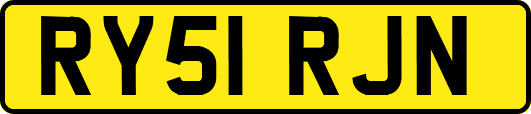 RY51 RJN